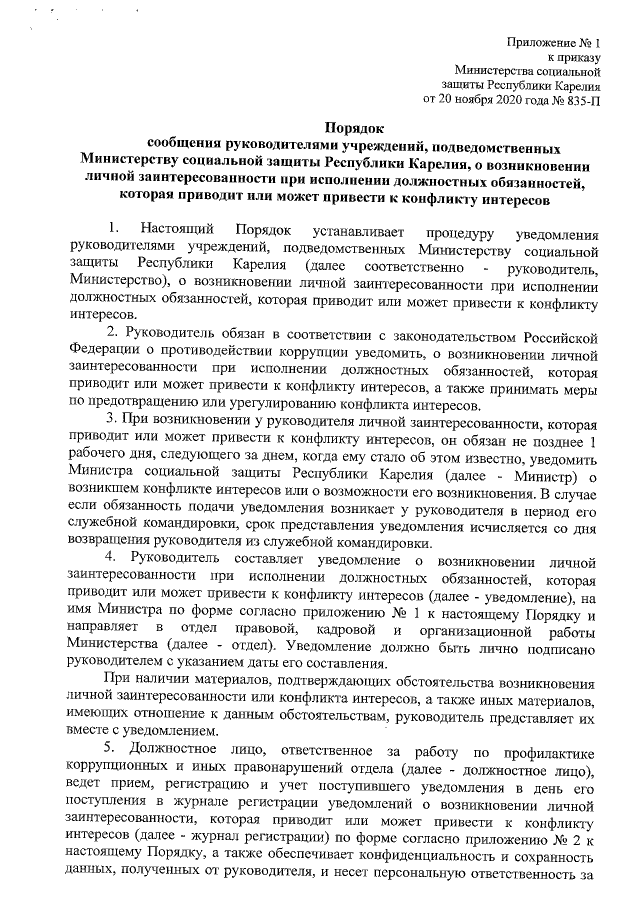 Приложение № 1
к приказу
Министерства социальной
защиты Республики Карелия
от 20 ноября 2020 года № 835-П

Порядок
сообщения руководителями учреждений, подведомственных Министерству социальной защиты Республики Карелия, о возникновении личной заинтересованности при исполнении должностных обязанностей, которая приводит или может привести к конфликту интересов

1. Настоящий Порядок устанавливает процедуру уведомления руководителями учреждений, подведомственных Министерству социальной защиты Республики Карелия (далее соответственно - руководитель, Министерство), о возникновении личной заинтересованности при исполнении должностных обязанностей, которая приводит или может привести к конфликту интересов.

2. Руководитель обязан в соответствии с законодательством Российской Федерации о противодействии коррупции уведомить, о возникновении личной заинтересованности при исполнении должностных обязанностей, которая приводит или может привести к конфликту интересов, а также принимать меры по предотвращению или урегулированию конфликта интересов.

3. При возникновении у руководителя личной заинтересованности, которая приводит или может привести к конфликту интересов, он обязан не позднее 1 рабочего дня, следующего за днем, когда ему стало об этом известно, уведомить Министра социальной защиты Республики Карелия (далее - Министр) о возникшем конфликте интересов или о возможности его возникновения. В случае если обязанность подачи уведомления возникает у руководителя в период его служебной командировки, срок представления уведомления исчисляется со дня возвращения руководителя из служебной командировки.

4. Руководитель составляет уведомление о возникновении личной заинтересованности при исполнении должностных обязанностей, которая приводит или может привести к конфликту интересов (далее - уведомление), на имя Министра по форме согласно приложению № 1 к настоящему Порядку и направляет в отдел правовой, кадровой и организационной работы Министерства (далее - отдел). Уведомление должно быть лично подписано руководителем с указанием даты его составления.

При наличии материалов, подтверждающих обстоятельства возникновения личной заинтересованности или конфликта интересов, а также иных материалов, имеющих отношение к данным обстоятельствам, руководитель представляет их вместе с уведомлением.

5. Должностное лицо, ответственное за работу по профилактике коррупционных и иных правонарушений отдела (далее - должностное лицо), ведет прием, регистрацию и учет поступившего уведомления в день его поступления в журнале регистрации уведомлений о возникновении личной заинтересованности, которая приводит или может привести к конфликту интересов (далее - журнал регистрации) по форме согласно приложению № 2 к настоящему Порядку, а также обеспечивает конфиденциальность и сохранность данных, полученных от руководителя, и несет персональную ответственность за